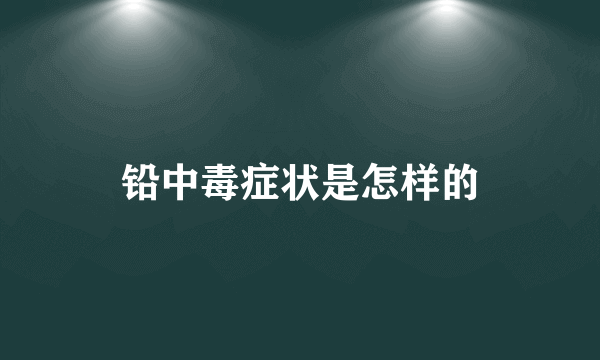 铅中毒症状是怎样的